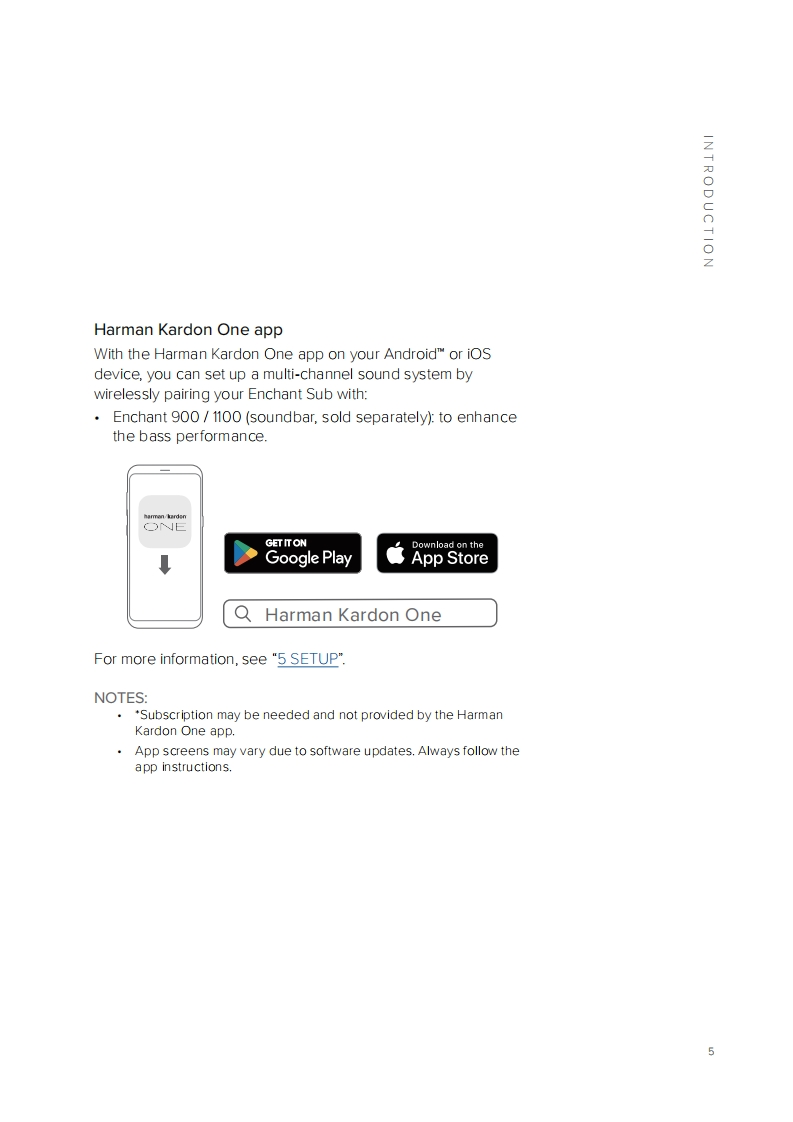 INTRODUCTION

Harman Kardon One app

With the Harman Kardon One app on your Android™ or iOS device, you can set up a multi-channel sound system by wirelessly pairing your Enchant Sub with:

• Enchant 900 / 1100 (soundbar, sold separately): to enhance the bass performance.

harman/kardon ONE

GET IT ON Google Play

Download on the App Store

Harman Kardon One

For more information, see "5 SETUP".

NOTES:

• *Subscription may be needed and not provided by the Harman Kardon One app.
• App screens may vary due to software updates. Always follow the app instructions.

5